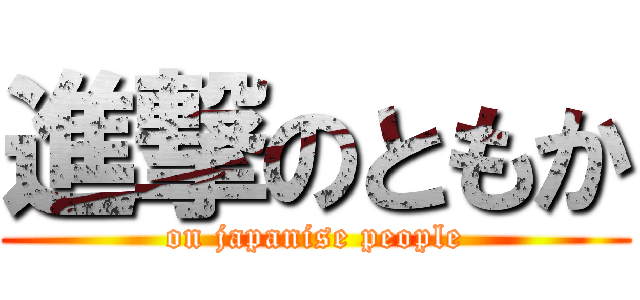 進撃のともか
on japanise people